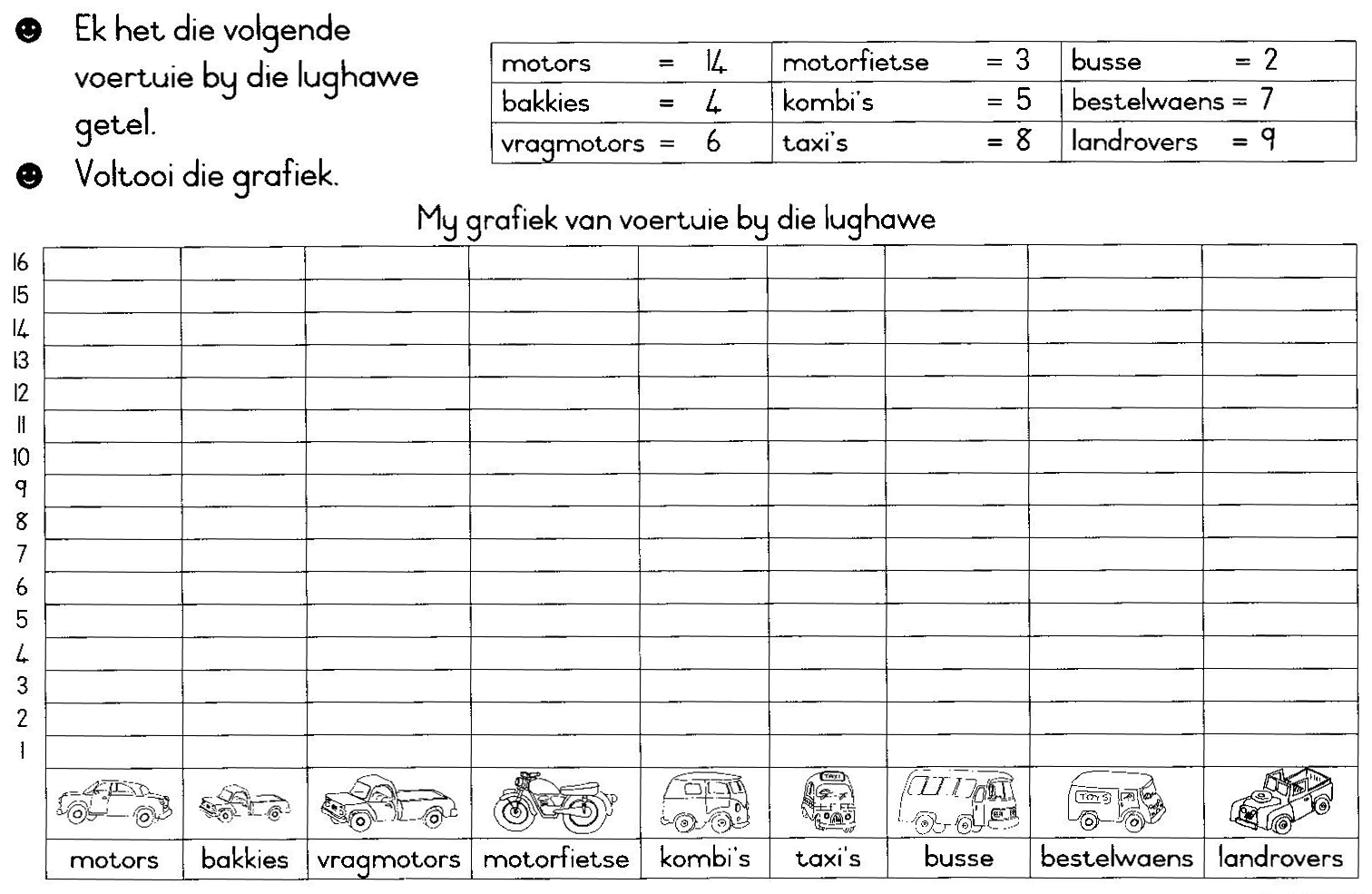 ☻ Ek het die volgende voertuie by die lughawe getel.

☻ Voltooi die grafiek.

| motors = 14 | motorfietse = 3 | busse = 2 |
|---|---|---|
| bakkies = 4 | kombi's = 5 | bestelwaens = 7 |
| vragmotors = 6 | taxi's = 8 | landrovers = 9 |

My grafiek van voertuie by die lughawe

16
15
14
13
12
11
10
9
8
7
6
5
4
3
2
1

TAXI

TOYS

| motors | bakkies | vragmotors | motorfietse | kombi's | taxi's | busse | bestelwaens | landrovers |
|---|---|---|---|---|---|---|---|---|